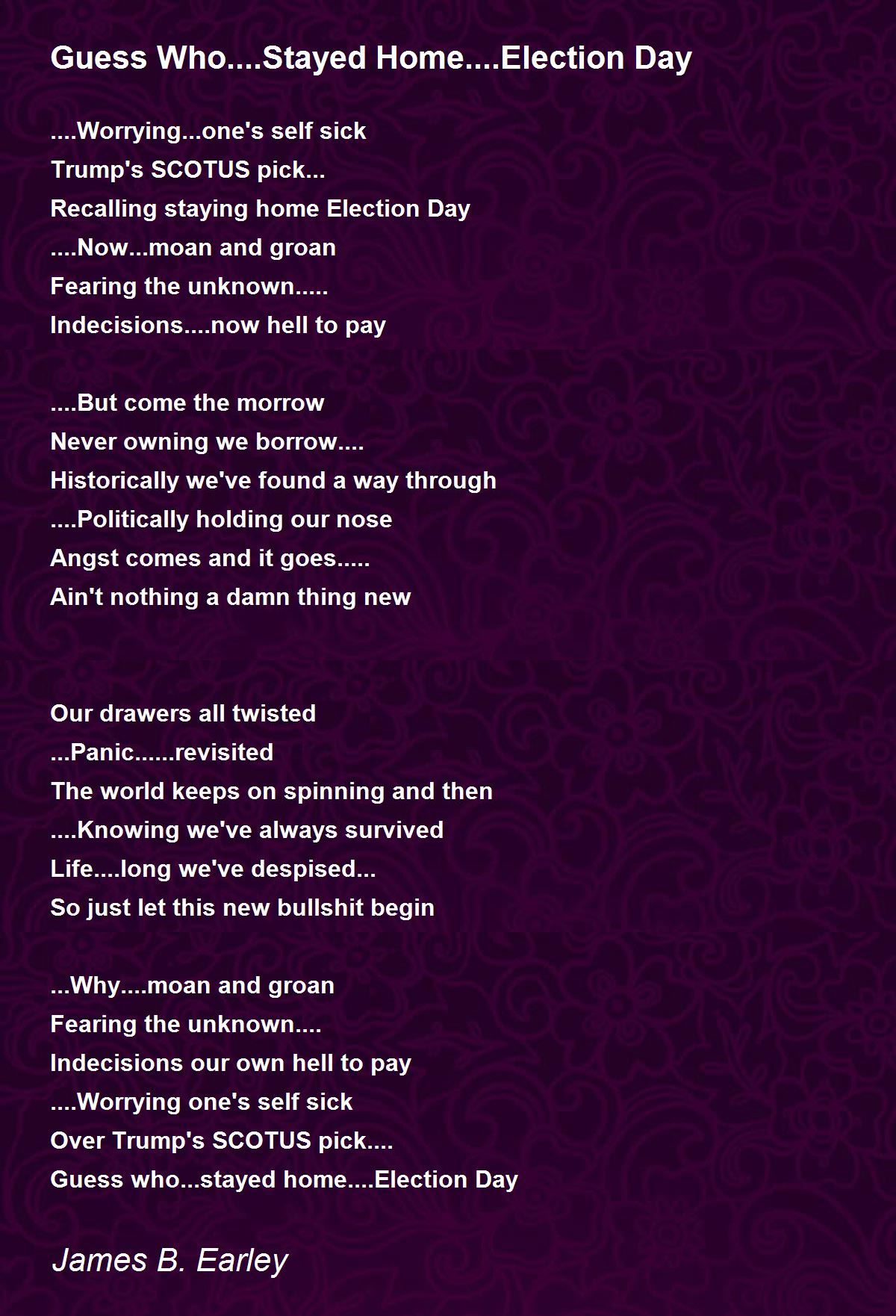 Guess Who....Stayed Home....Election Day

....Worrying...one's self sick
Trump's SCOTUS pick...
Recalling staying home Election Day
....Now...moan and groan
Fearing the unknown.....
Indecisions....now hell to pay

....But come the morrow
Never owning we borrow....
Historically we've found a way through
....Politically holding our nose
Angst comes and it goes.....
Ain't nothing a damn thing new

Our drawers all twisted
...Panic......revisited
The world keeps on spinning and then
....Knowing we've always survived
Life....long we've despised...
So just let this new bullshit begin

...Why....moan and groan
Fearing the unknown....
Indecisions our own hell to pay
....Worrying one's self sick
Over Trump's SCOTUS pick....
Guess who...stayed home....Election Day

James B. Earley